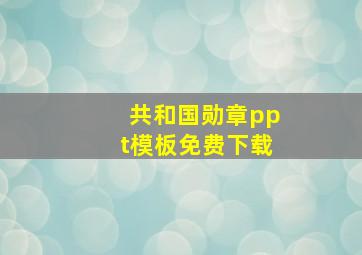 共和国勋章ppt模板免费下载